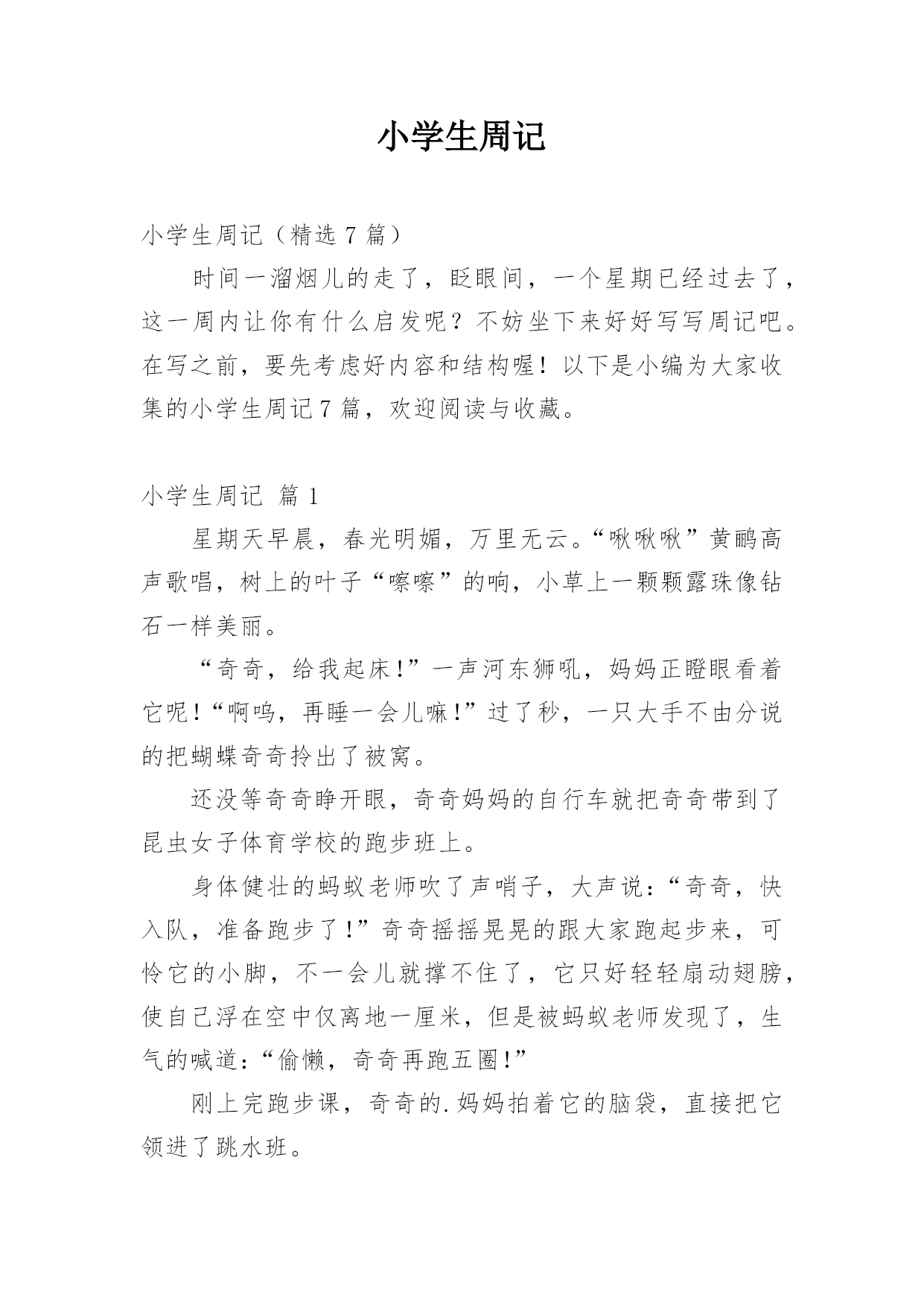 小学生周记

小学生周记（精选 7 篇）

时间一溜烟儿的走了，眨眼间，一个星期已经过去了，这一周内让你有什么启发呢？不妨坐下来好好写写周记吧。在写之前，要先考虑好内容和结构喔！以下是小编为大家收集的小学生周记 7 篇，欢迎阅读与收藏。

小学生周记 篇 1

星期天早晨，春光明媚，万里无云。“啾啾啾”黄鹂高声歌唱，树上的叶子“嚓嚓”的响，小草上一颗颗露珠像钻石一样美丽。

“奇奇，给我起床!”一声河东狮吼，妈妈正瞪眼看着它呢!“啊呜，再睡一会儿嘛!”过了秒，一只大手不由分说的把蝴蝶奇奇拎出了被窝。

还没等奇奇睁开眼，奇奇妈妈的自行车就把奇奇带到了昆虫女子体育学校的跑步班上。

身体健壮的蚂蚁老师吹了声哨子，大声说：“奇奇，快入队，准备跑步了!”奇奇摇摇晃晃的跟大家跑起步来，可怜它的小脚，不一会儿就撑不住了，它只好轻轻扇动翅膀，使自己浮在空中仅离地一厘米，但是被蚂蚁老师发现了，生气的喊道：“偷懒，奇奇再跑五圈!”

刚上完跑步课，奇奇的.妈妈拍着它的脑袋，直接把它领进了跳水班。